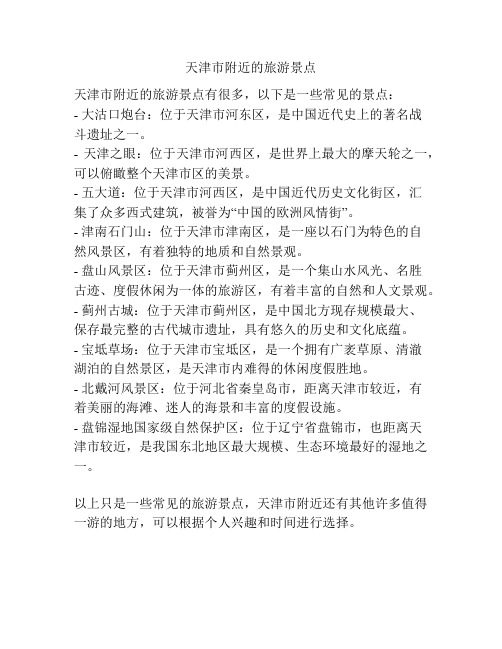 天津市附近的旅游景点

天津市附近的旅游景点有很多，以下是一些常见的景点：
- 大沽口炮台：位于天津市河东区，是中国近代史上的著名战斗遗址之一。
- 天津之眼：位于天津市河西区，是世界上最大的摩天轮之一，可以俯瞰整个天津市区的美景。
- 五大道：位于天津市河西区，是中国近代历史文化街区，汇集了众多西式建筑，被誉为“中国的欧洲风情街”。
- 津南石门山：位于天津市津南区，是一座以石门为特色的自然风景区，有着独特的地质和自然景观。
- 盘山风景区：位于天津市蓟州区，是一个集山水风光、名胜古迹、度假休闲为一体的旅游区，有着丰富的自然和人文景观。
- 蓟州古城：位于天津市蓟州区，是中国北方现存规模最大、保存最完整的古代城市遗址，具有悠久的历史和文化底蕴。
- 宝坻草场：位于天津市宝坻区，是一个拥有广袤草原、清澈湖泊的自然景区，是天津市内难得的休闲度假胜地。
- 北戴河风景区：位于河北省秦皇岛市，距离天津市较近，有着美丽的海滩、迷人的海景和丰富的度假设施。
- 盘锦湿地国家级自然保护区：位于辽宁省盘锦市，也距离天津市较近，是我国东北地区最大规模、生态环境最好的湿地之一。

以上只是一些常见的旅游景点，天津市附近还有其他许多值得一游的地方，可以根据个人兴趣和时间进行选择。